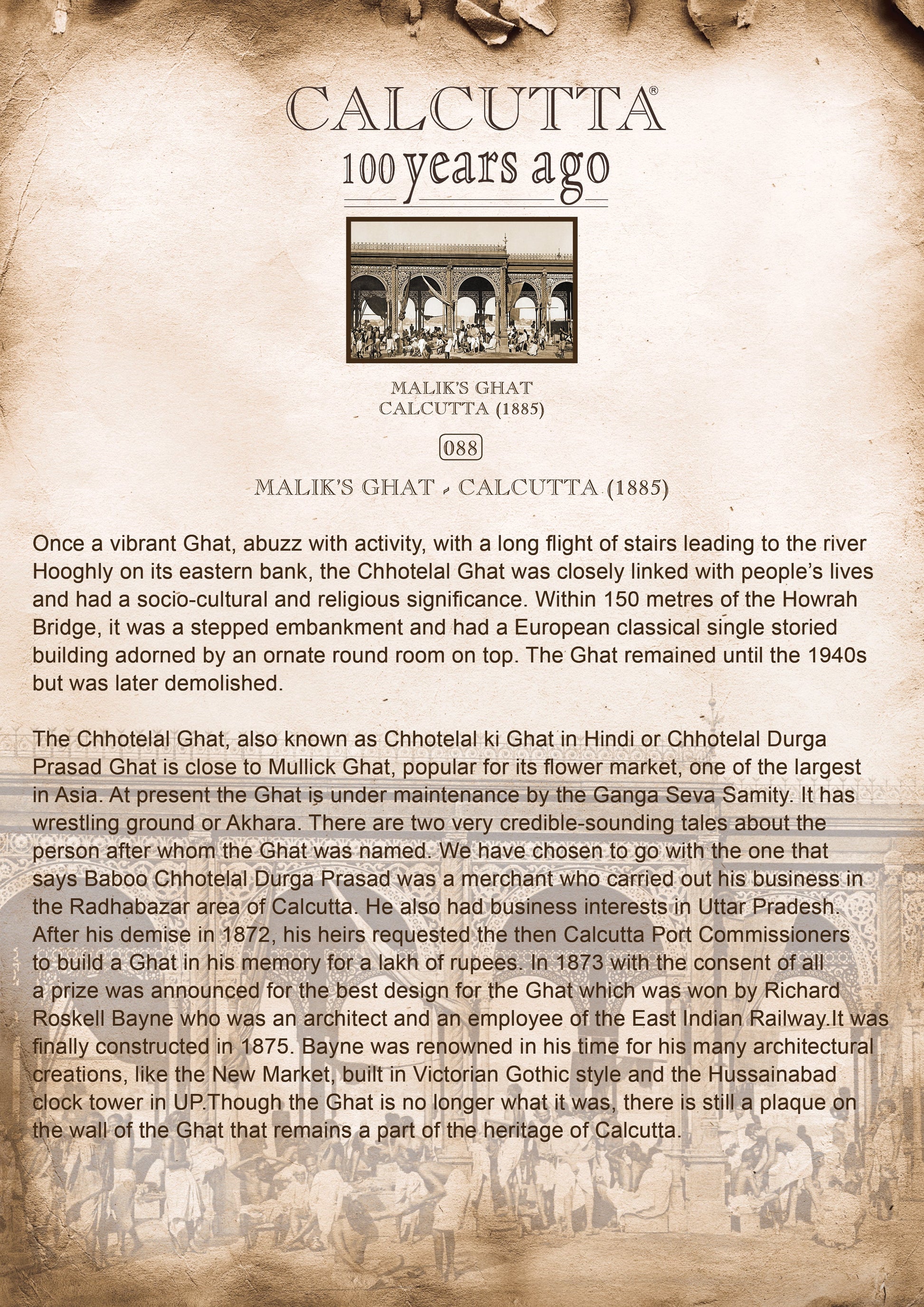 CALCUTTA®

100 years ago

MALIK'S GHAT
CALCUTTA (1885)

088

MALIK'S GHAT - CALCUTTA (1885)

Once a vibrant Ghat, abuzz with activity, with a long flight of stairs leading to the river Hooghly on its eastern bank, the Chhotelal Ghat was closely linked with people's lives and had a socio-cultural and religious significance. Within 150 metres of the Howrah Bridge, it was a stepped embankment and had a European classical single storied building adorned by an ornate round room on top. The Ghat remained until the 1940s but was later demolished.

The Chhotelal Ghat, also known as Chhotelal ki Ghat in Hindi or Chhotelal Durga Prasad Ghat is close to Mullick Ghat, popular for its flower market, one of the largest in Asia. At present the Ghat is under maintenance by the Ganga Seva Samity. It has wrestling ground or Akhara. There are two very credible-sounding tales about the person after whom the Ghat was named. We have chosen to go with the one that says Baboo Chhotelal Durga Prasad was a merchant who carried out his business in the Radhabazar area of Calcutta. He also had business interests in Uttar Pradesh. After his demise in 1872, his heirs requested the then Calcutta Port Commissioners to build a Ghat in his memory for a lakh of rupees. In 1873 with the consent of all a prize was announced for the best design for the Ghat which was won by Richard Roskell Bayne who was an architect and an employee of the East Indian Railway.It was finally constructed in 1875. Bayne was renowned in his time for his many architectural creations, like the New Market, built in Victorian Gothic style and the Hussainabad clock tower in UP.Though the Ghat is no longer what it was, there is still a plaque on the wall of the Ghat that remains a part of the heritage of Calcutta.